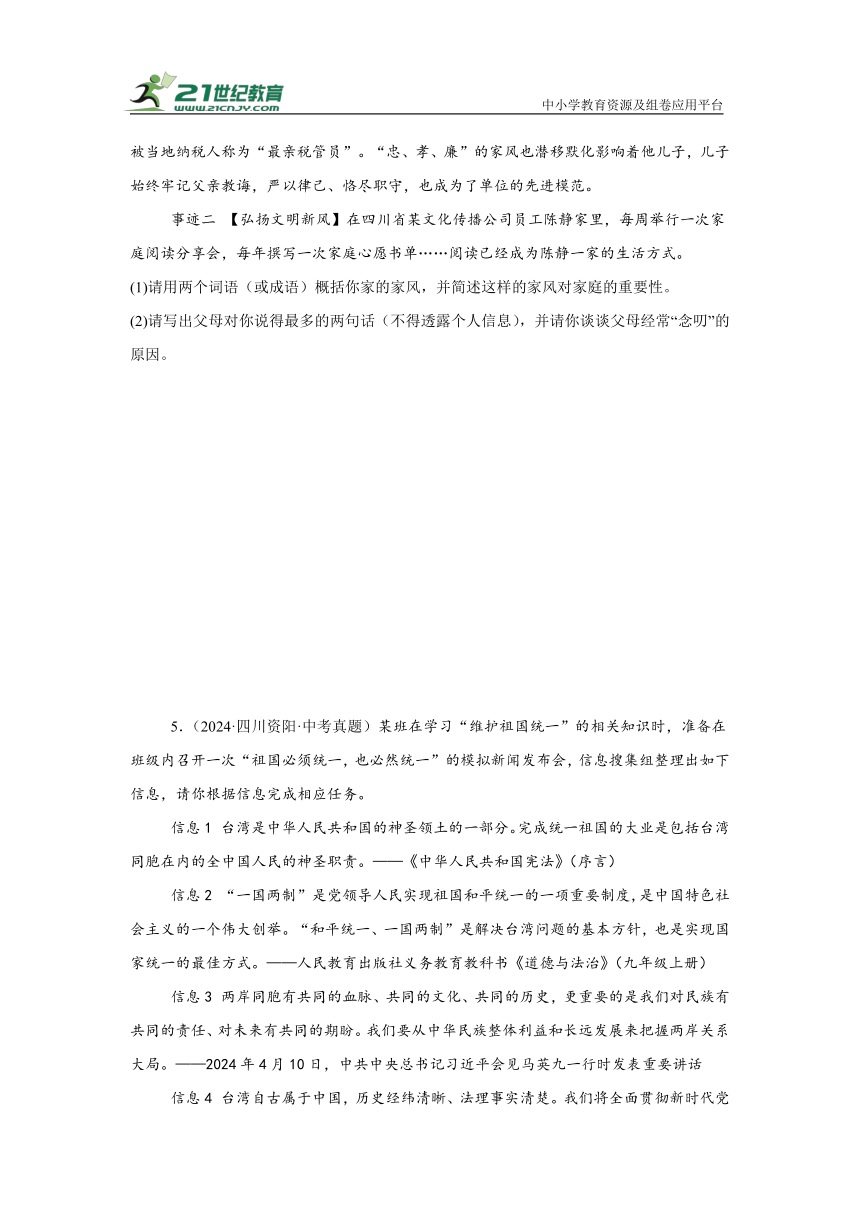 21世纪教育 www.21cnjy.com

中小学教育资源及组卷应用平台

被当地纳税人称为“最亲税管员”。“忠、孝、廉”的家风也潜移默化影响着他儿子，儿子始终牢记父亲教诲，严以律己、恪尽职守，也成为了单位的先进模范。

事迹二 【弘扬文明新风】在四川省某文化传播公司员工陈静家里，每周举行一次家庭阅读分享会，每年撰写一次家庭心愿书单……阅读已经成为陈静一家的生活方式。

(1)请用两个词语（或成语）概括你家的家风，并简述这样的家风对家庭的重要性。

(2)请写出父母对你说得最多的两句话（不得透露个人信息），并请你谈谈父母经常“念叨”的原因。

5.（2024·四川资阳·中考真题）某班在学习“维护祖国统一”的相关知识时，准备在班级内召开一次“祖国必须统一，也必然统一”的模拟新闻发布会，信息搜集组整理出如下信息，请你根据信息完成相应任务。

信息1 台湾是中华人民共和国的神圣领土的一部分。完成统一祖国的大业是包括台湾同胞在内的全中国人民的神圣职责。——《中华人民共和国宪法》（序言）

信息2 “一国两制”是党领导人民实现祖国和平统一的一项重要制度，是中国特色社会主义的一个伟大创举。“和平统一、一国两制”是解决台湾问题的基本方针，也是实现国家统一的最佳方式。——人民教育出版社义务教育教科书《道德与法治》（九年级上册）

信息3 两岸同胞有共同的血脉、共同的文化、共同的历史，更重要的是我们对民族有共同的责任、对未来有共同的期盼。我们要从中华民族整体利益和长远发展来把握两岸关系大局。——2024年4月10日，中共中央总书记习近平会见马英九一行时发表重要讲话

信息4 台湾自古属于中国，历史经纬清晰、法理事实清楚。我们将全面贯彻新时代党